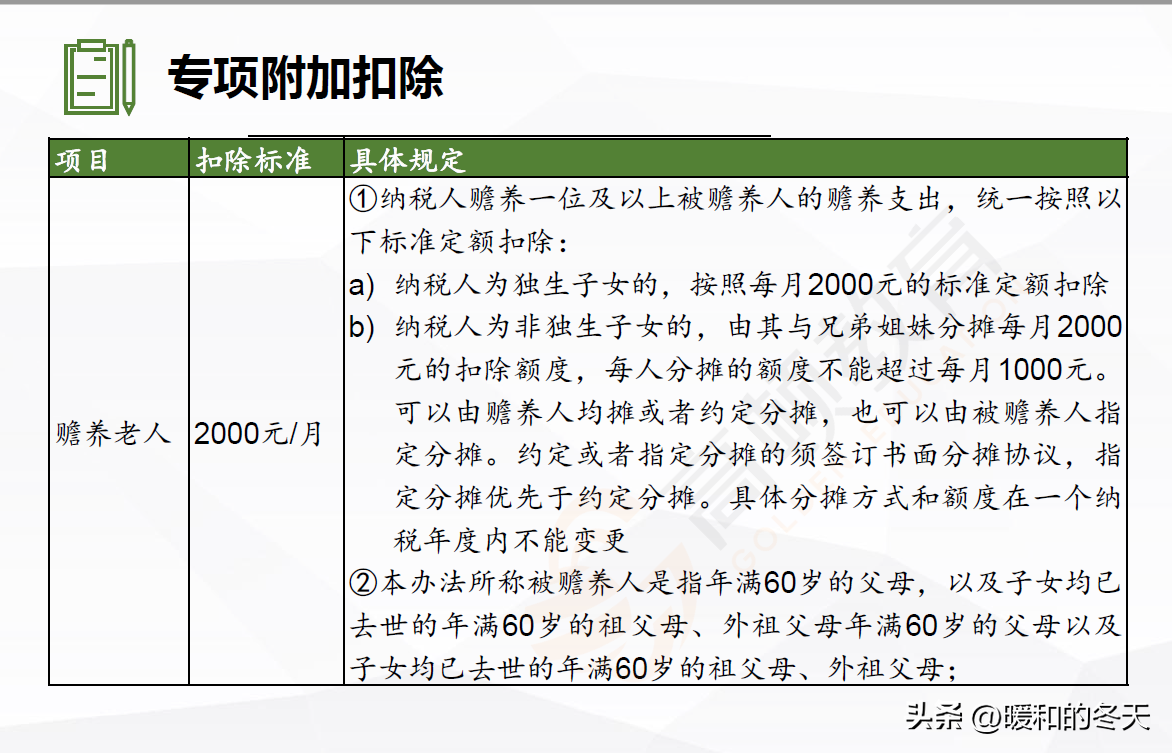 专项附加扣除

| 项目 | 扣除标准 | 具体规定 |
|---|---|---|
| 赡养老人 | 2000元/月 | ①纳税人赡养一位及以上被赡养人的赡养支出，统一按照以下标准定额扣除：<br>a) 纳税人为独生子女的，按照每月2000元的标准定额扣除<br>b) 纳税人为非独生子女的，由其与兄弟姐妹分摊每月2000元的扣除额度，每人分摊的额度不能超过每月1000元。可以由赡养人均摊或者约定分摊，也可以由被赡养人指定分摊。约定或者指定分摊的须签订书面分摊协议，指定分摊优先于约定分摊。具体分摊方式和额度在一个纳税年度内不能变更<br>②本办法所称被赡养人是指年满60岁的父母，以及子女均已去世的年满60岁的祖父母、外祖父母年满60岁的父母以及子女均已去世的年满60岁的祖父母、外祖父母； |

头条 @暖和的冬天